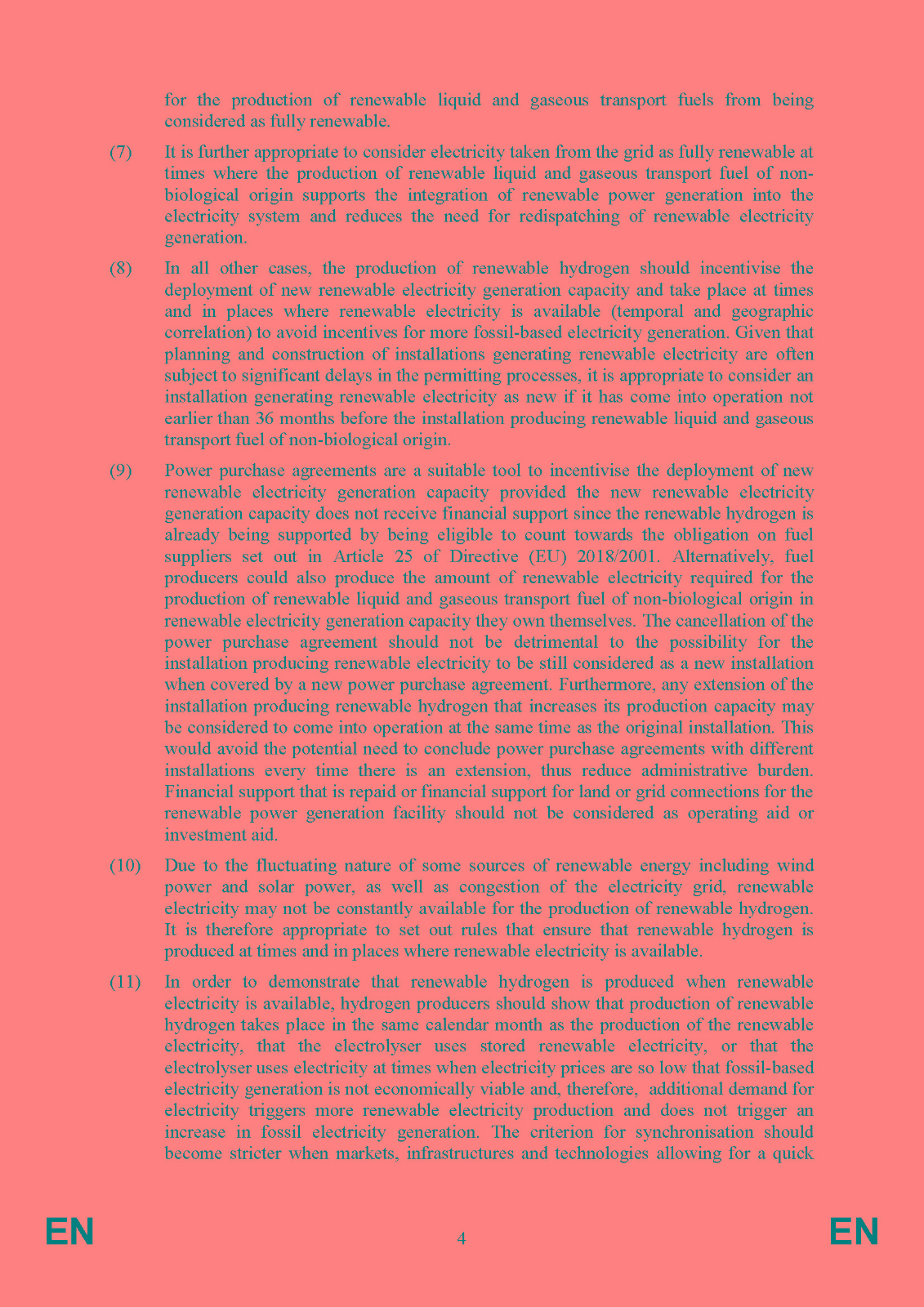 for the production of renewable liquid and gaseous transport fuels from being considered as fully renewable.

(7) It is further appropriate to consider electricity taken from the grid as fully renewable at times where the production of renewable liquid and gaseous transport fuel of non-biological origin supports the integration of renewable power generation into the electricity system and reduces the need for redispatching of renewable electricity generation.

(8) In all other cases, the production of renewable hydrogen should incentivise the deployment of new renewable electricity generation capacity and take place at times and in places where renewable electricity is available (temporal and geographic correlation) to avoid incentives for more fossil-based electricity generation. Given that planning and construction of installations generating renewable electricity are often subject to significant delays in the permitting processes, it is appropriate to consider an installation generating renewable electricity as new if it has come into operation not earlier than 36 months before the installation producing renewable liquid and gaseous transport fuel of non-biological origin.

(9) Power purchase agreements are a suitable tool to incentivise the deployment of new renewable electricity generation capacity provided the new renewable electricity generation capacity does not receive financial support since the renewable hydrogen is already being supported by being eligible to count towards the obligation on fuel suppliers set out in Article 25 of Directive (EU) 2018/2001. Alternatively, fuel producers could also produce the amount of renewable electricity required for the production of renewable liquid and gaseous transport fuel of non-biological origin in renewable electricity generation capacity they own themselves. The cancellation of the power purchase agreement should not be detrimental to the possibility for the installation producing renewable electricity to be still considered as a new installation when covered by a new power purchase agreement. Furthermore, any extension of the installation producing renewable hydrogen that increases its production capacity may be considered to come into operation at the same time as the original installation. This would avoid the potential need to conclude power purchase agreements with different installations every time there is an extension, thus reduce administrative burden. Financial support that is repaid or financial support for land or grid connections for the renewable power generation facility should not be considered as operating aid or investment aid.

(10) Due to the fluctuating nature of some sources of renewable energy including wind power and solar power, as well as congestion of the electricity grid, renewable electricity may not be constantly available for the production of renewable hydrogen. It is therefore appropriate to set out rules that ensure that renewable hydrogen is produced at times and in places where renewable electricity is available.

(11) In order to demonstrate that renewable hydrogen is produced when renewable electricity is available, hydrogen producers should show that production of renewable hydrogen takes place in the same calendar month as the production of the renewable electricity, that the electrolyser uses stored renewable electricity, or that the electrolyser uses electricity at times when electricity prices are so low that fossil-based electricity generation is not economically viable and, therefore, additional demand for electricity triggers more renewable electricity production and does not trigger an increase in fossil electricity generation. The criterion for synchronisation should become stricter when markets, infrastructures and technologies allowing for a quick

EN 4 EN